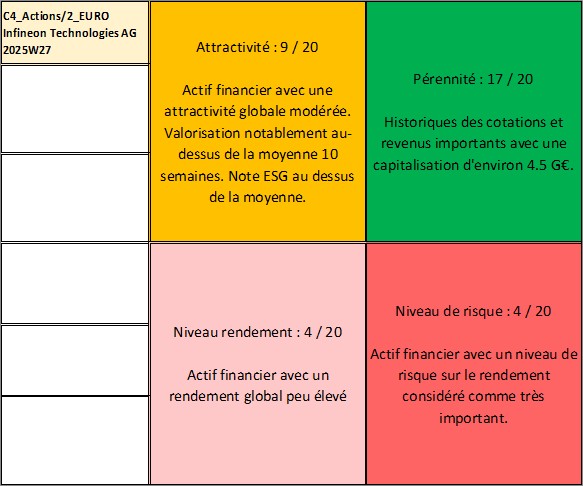 C4_Actions/2_EURO
Infineon Technologies AG
2025W27

Attractivité : 9 / 20

Actif financier avec une attractivité globale modérée. Valorisation notablement au-dessus de la moyenne 10 semaines. Note ESG au dessus de la moyenne.

Pérennité : 17 / 20

Historiques des cotations et revenus importants avec une capitalisation d'environ 4.5 G€.

Niveau rendement : 4 / 20

Actif financier avec un rendement global peu élevé

Niveau de risque : 4 / 20

Actif financier avec un niveau de risque sur le rendement considéré comme très important.